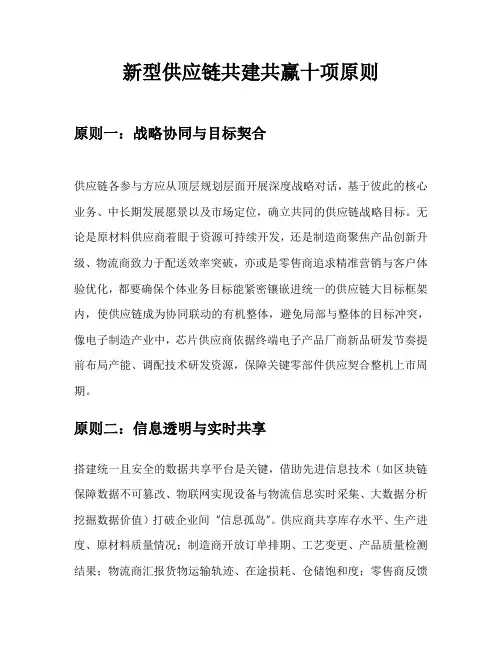 新型供应链共建共赢十项原则

原则一：战略协同与目标契合

供应链各参与方应从顶层规划层面开展深度战略对话，基于彼此的核心业务、中长期发展愿景以及市场定位，确立共同的供应链战略目标。无论是原材料供应商着眼于资源可持续开发，还是制造商聚焦产品创新升级、物流商致力于配送效率突破，亦或是零售商追求精准营销与客户体验优化，都要确保个体业务目标能紧密镶嵌进统一的供应链大目标框架内，使供应链成为协同联动的有机整体，避免局部与整体的目标冲突，像电子制造产业中，芯片供应商依据终端电子产品厂商新品研发节奏提前布局产能、调配技术研发资源，保障关键零部件供应契合整机上市周期。

原则二：信息透明与实时共享

搭建统一且安全的数据共享平台是关键，借助先进信息技术（如区块链保障数据不可篡改、物联网实现设备与物流信息实时采集、大数据分析挖掘数据价值）打破企业间“信息孤岛”。供应商共享库存水平、生产进度、原材料质量情况；制造商开放订单排期、工艺变更、产品质量检测结果；物流商汇报货物运输轨迹、在途损耗、仓储饱和度；零售商反馈